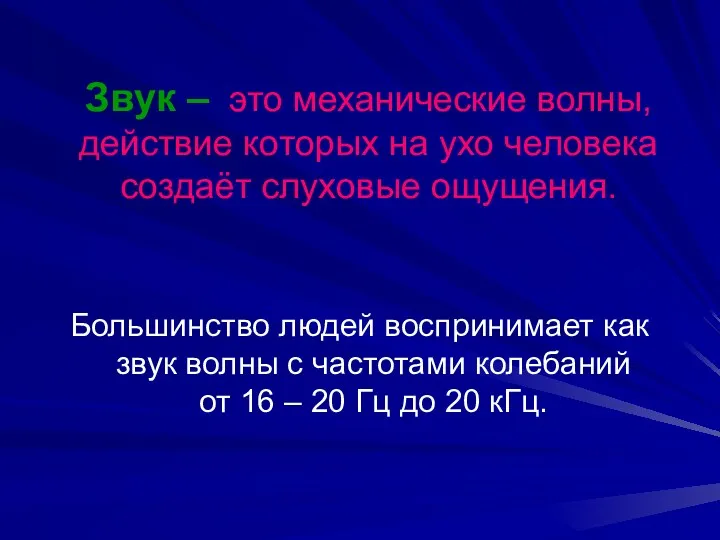 Звук – это механические волны, действие которых на ухо человека создаёт слуховые ощущения.

Большинство людей воспринимает как звук волны с частотами колебаний от 16 – 20 Гц до 20 кГц.